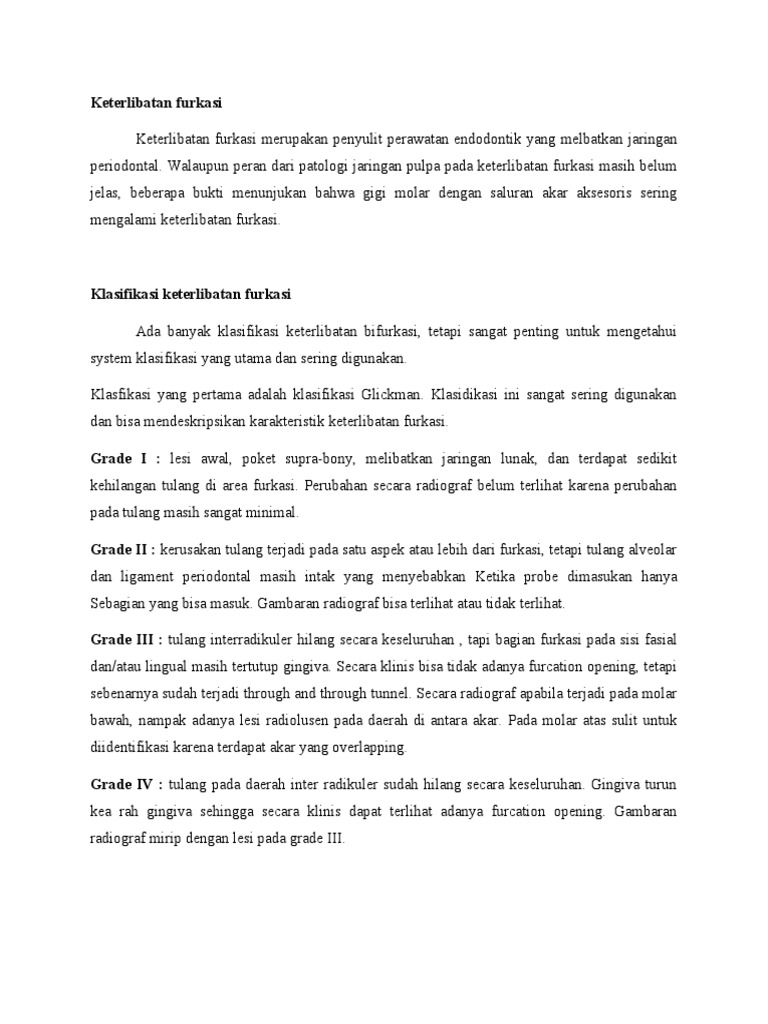 Keterlibatan furkasi

Keterlibatan furkasi merupakan penyulit perawatan endodontik yang melbatkan jaringan periodontal. Walaupun peran dari patologi jaringan pulpa pada keterlibatan furkasi masih belum jelas, beberapa bukti menunjukan bahwa gigi molar dengan saluran akar aksesoris sering mengalami keterlibatan furkasi.

Klasifikasi keterlibatan furkasi

Ada banyak klasifikasi keterlibatan bifurkasi, tetapi sangat penting untuk mengetahui system klasifikasi yang utama dan sering digunakan.

Klasfikasi yang pertama adalah klasifikasi Glickman. Klasidikasi ini sangat sering digunakan dan bisa mendeskripsikan karakteristik keterlibatan furkasi.

Grade I : lesi awal, poket supra-bony, melibatkan jaringan lunak, dan terdapat sedikit kehilangan tulang di area furkasi. Perubahan secara radiograf belum terlihat karena perubahan pada tulang masih sangat minimal.

Grade II : kerusakan tulang terjadi pada satu aspek atau lebih dari furkasi, tetapi tulang alveolar dan ligament periodontal masih intak yang menyebabkan Ketika probe dimasukan hanya Sebagian yang bisa masuk. Gambaran radiograf bisa terlihat atau tidak terlihat.

Grade III : tulang interradikuler hilang secara keseluruhan , tapi bagian furkasi pada sisi fasial dan/atau lingual masih tertutup gingiva. Secara klinis bisa tidak adanya furcation opening, tetapi sebenarnya sudah terjadi through and through tunnel. Secara radiograf apabila terjadi pada molar bawah, nampak adanya lesi radiolusen pada daerah di antara akar. Pada molar atas sulit untuk diidentifikasi karena terdapat akar yang overlapping.

Grade IV : tulang pada daerah inter radikuler sudah hilang secara keseluruhan. Gingiva turun kea rah gingiva sehingga secara klinis dapat terlihat adanya furcation opening. Gambaran radiograf mirip dengan lesi pada grade III.